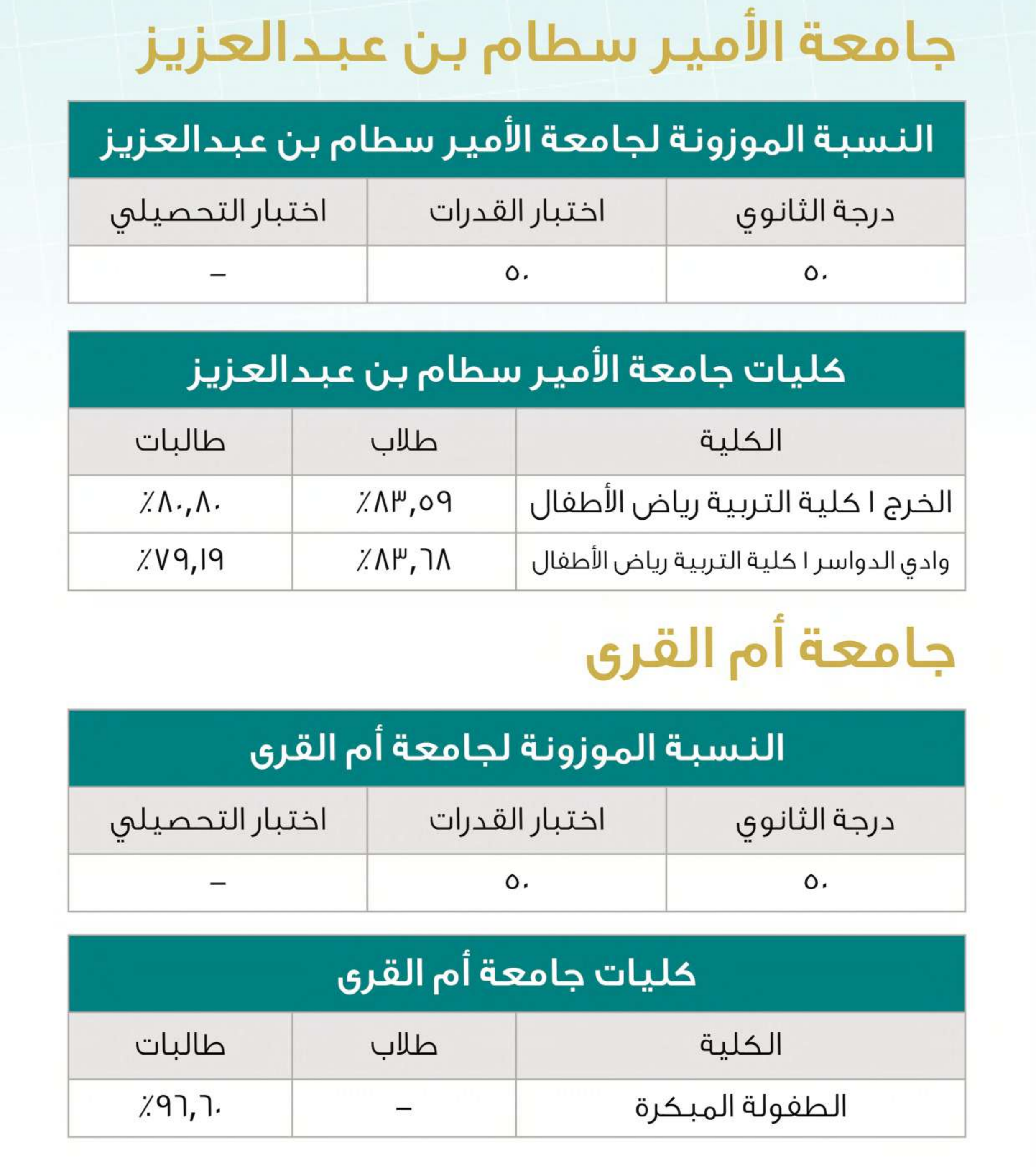 جامعة الأمير سطام بن عبدالعزيز

النسبة الموزونة لجامعة الأمير سطام بن عبدالعزيز

| درجة الثانوي | اختبار القدرات | اختبار التحصيلي |
|---|---|---|
| ٥٠ | ٥٠ | – |

كليات جامعة الأمير سطام بن عبدالعزيز

| الكلية | طلاب | طالبات |
|---|---|---|
| الخرج ا كلية التربية رياض الأطفال | ٪٨٣,٥٩ | ٪٨٠,٨٠ |
| وادي الدواسر ا كلية التربية رياض الأطفال | ٪٨٣,٦٨ | ٪٧٩,١٩ |

جامعة أم القرى

النسبة الموزونة لجامعة أم القرى

| درجة الثانوي | اختبار القدرات | اختبار التحصيلي |
|---|---|---|
| ٥٠ | ٥٠ | – |

كليات جامعة أم القرى

| الكلية | طلاب | طالبات |
|---|---|---|
| الطفولة المبكرة | – | ٪٩٦,٦٠ |